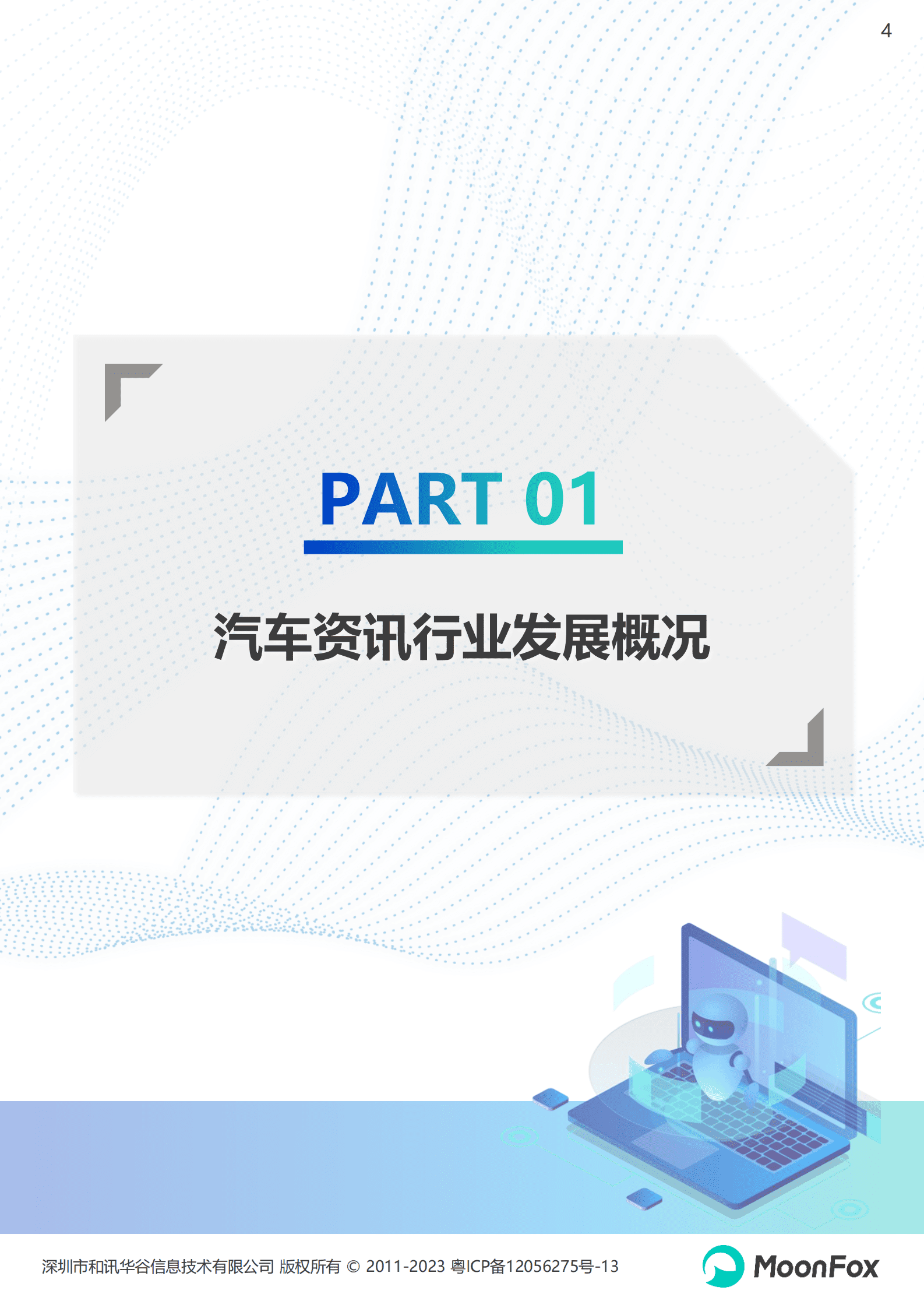 4

PART 01

汽车资讯行业发展概况

深圳市和讯华谷信息技术有限公司 版权所有 © 2011-2023 粤ICP备12056275号-13

MoonFox